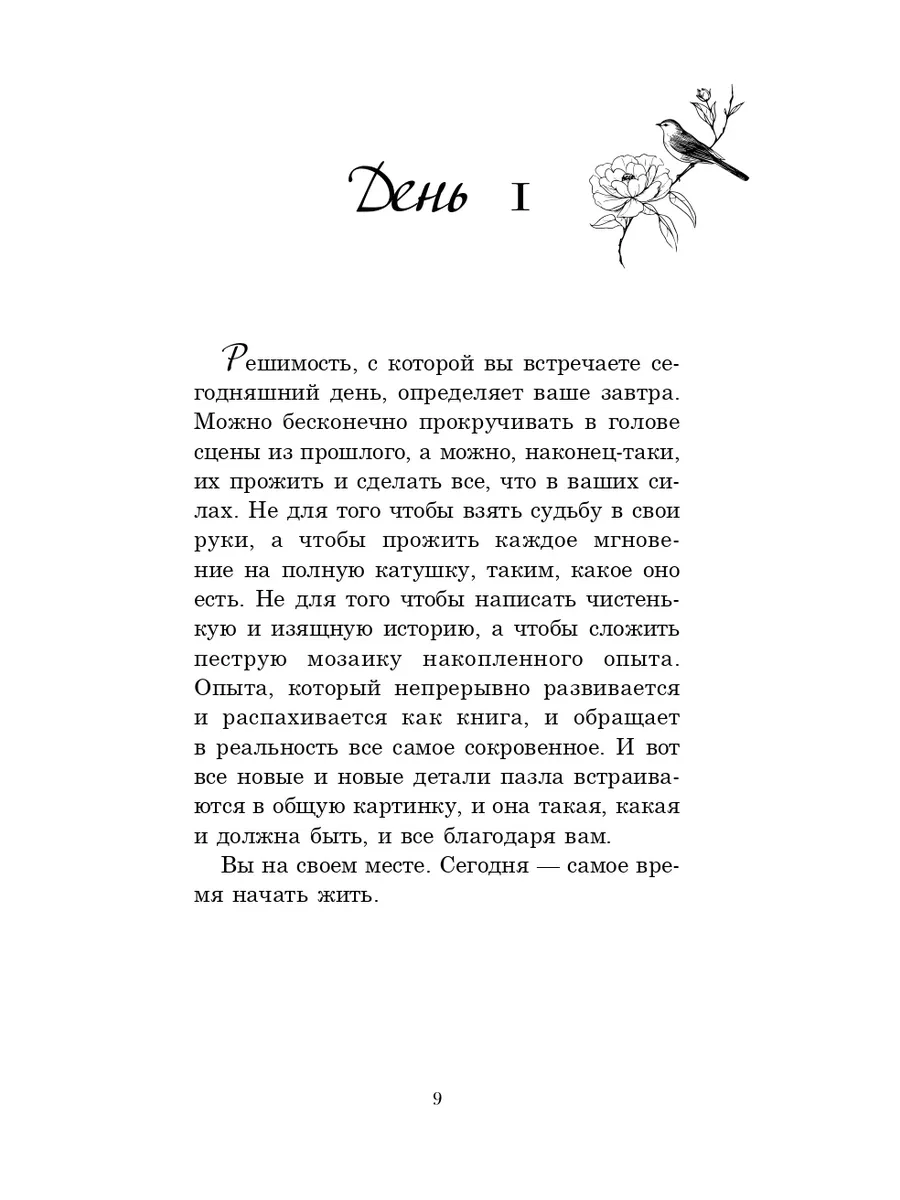 День I

Решимость, с которой вы встречаете сегодняшний день, определяет ваше завтра. Можно бесконечно прокручивать в голове сцены из прошлого, а можно, наконец-таки, их прожить и сделать все, что в ваших силах. Не для того чтобы взять судьбу в свои руки, а чтобы прожить каждое мгновение на полную катушку, таким, какое оно есть. Не для того чтобы написать чистенькую и изящную историю, а чтобы сложить пеструю мозаику накопленного опыта. Опыта, который непрерывно развивается и распахивается как книга, и обращает в реальность все самое сокровенное. И вот все новые и новые детали пазла встраиваются в общую картинку, и она такая, какая и должна быть, и все благодаря вам.

Вы на своем месте. Сегодня — самое время начать жить.

9